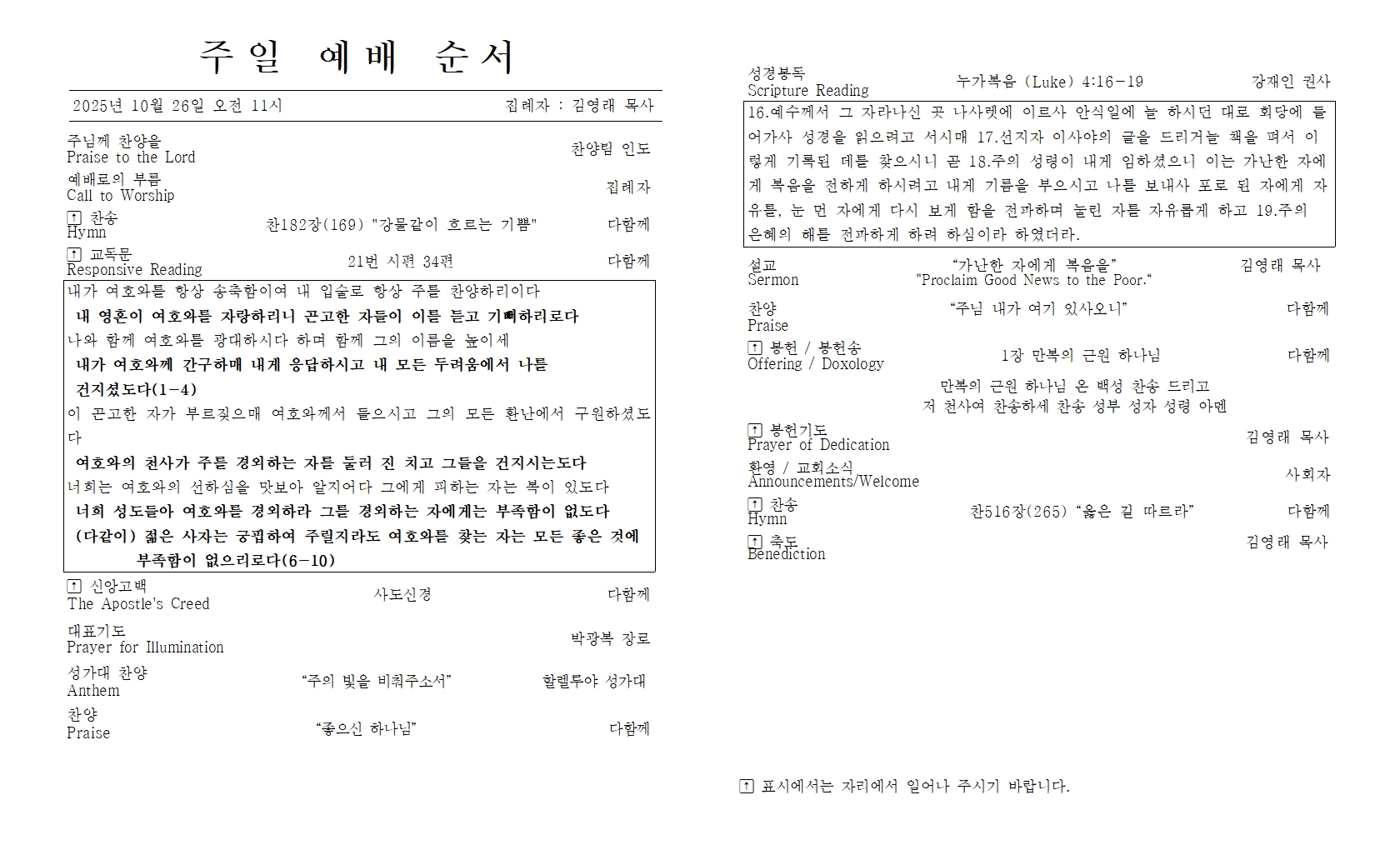 주일 예배 순서

2025년 10월 26일 오전 11시 집례자 : 김영래 목사

주님께 찬양을
Praise to the Lord
찬양팀 인도

예배로의 부름
Call to Worship
집례자

↑ 찬송
Hymn
찬182장(169) "강물같이 흐르는 기쁨"
다함께

↑ 교독문
Responsive Reading
21번 시편 34편
다함께

내가 여호와를 항상 송축함이여 내 입술로 항상 주를 찬양하리이다

내 영혼이 여호와를 자랑하리니 곤고한 자들이 이를 듣고 기뻐하리로다

나와 함께 여호와를 광대하시다 하며 함께 그의 이름을 높이세

내가 여호와께 간구하매 내게 응답하시고 내 모든 두려움에서 나를 건지셨도다(1-4)

이 곤고한 자가 부르짖으매 여호와께서 들으시고 그의 모든 환난에서 구원하셨도다

여호와의 천사가 주를 경외하는 자를 둘러 진 치고 그들을 건지시는도다

너희는 여호와의 선하심을 맛보아 알지어다 그에게 피하는 자는 복이 있도다

너희 성도들아 여호와를 경외하라 그를 경외하는 자에게는 부족함이 없도다

(다같이) 젊은 사자는 궁핍하여 주릴지라도 여호와를 찾는 자는 모든 좋은 것에 부족함이 없으리로다(6-10)

↑ 신앙고백
The Apostle's Creed
사도신경
다함께

대표기도
Prayer for Illumination
박광복 장로

성가대 찬양
Anthem
"주의 빛을 비춰주소서"
할렐루야 성가대

찬양
Praise
"좋으신 하나님"
다함께

성경봉독
Scripture Reading
누가복음 (Luke) 4:16-19
강재인 권사

16.예수께서 그 자라나신 곳 나사렛에 이르사 안식일에 늘 하시던 대로 회당에 들어가사 성경을 읽으려고 서시매 17.선지자 이사야의 글을 드리거늘 책을 펴서 이렇게 기록된 데를 찾으시니 곧 18.주의 성령이 내게 임하셨으니 이는 가난한 자에게 복음을 전하게 하시려고 내게 기름을 부으시고 나를 보내사 포로 된 자에게 자유를, 눈 먼 자에게 다시 보게 함을 전파하며 눌린 자를 자유롭게 하고 19.주의 은혜의 해를 전파하게 하려 하심이라 하였더라.

설교
Sermon
"가난한 자에게 복음을"
"Proclaim Good News to the Poor."
김영래 목사

찬양
Praise
"주님 내가 여기 있사오니"
다함께

↑ 봉헌 / 봉헌송
Offering / Doxology
1장 만복의 근원 하나님
다함께

만복의 근원 하나님 온 백성 찬송 드리고
저 천사여 찬송하세 찬송 성부 성자 성령 아멘

↑ 봉헌기도
Prayer of Dedication
김영래 목사

환영 / 교회소식
Announcements/Welcome
사회자

↑ 찬송
Hymn
찬516장(265) "옳은 길 따르라"
다함께

↑ 축도
Benediction
김영래 목사

↑ 표시에서는 자리에서 일어나 주시기 바랍니다.